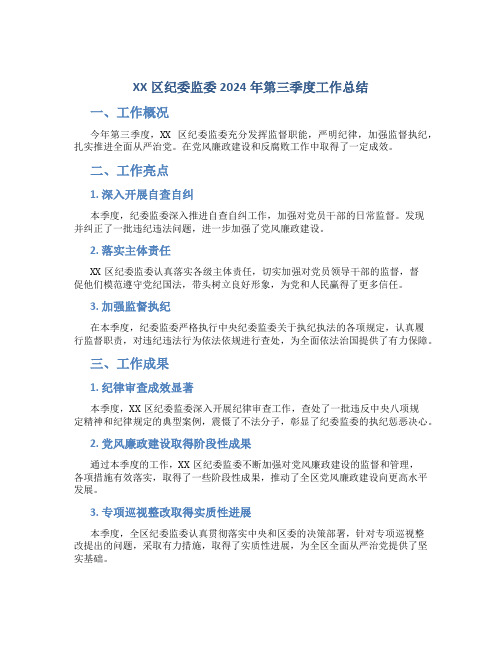 XX 区纪委监委 2024 年第三季度工作总结

一、工作概况

今年第三季度，XX 区纪委监委充分发挥监督职能，严明纪律，加强监督执纪，扎实推进全面从严治党。在党风廉政建设和反腐败工作中取得了一定成效。

二、工作亮点

1. 深入开展自查自纠

本季度，纪委监委深入推进自查自纠工作，加强对党员干部的日常监督。发现并纠正了一批违纪违法问题，进一步加强了党风廉政建设。

2. 落实主体责任

XX 区纪委监委认真落实各级主体责任，切实加强对党员领导干部的监督，督促他们模范遵守党纪国法，带头树立良好形象，为党和人民赢得了更多信任。

3. 加强监督执纪

在本季度，纪委监委严格执行中央纪委监委关于执纪执法的各项规定，认真履行监督职责，对违纪违法行为依法依规进行查处，为全面依法治国提供了有力保障。

三、工作成果

1. 纪律审查成效显著

本季度，XX 区纪委监委深入开展纪律审查工作，查处了一批违反中央八项规定精神和纪律规定的典型案例，震慑了不法分子，彰显了纪委监委的执纪惩恶决心。

2. 党风廉政建设取得阶段性成果

通过本季度的工作，XX 区纪委监委不断加强对党风廉政建设的监督和管理，各项措施有效落实，取得了一些阶段性成果，推动了全区党风廉政建设向更高水平发展。

3. 专项巡视整改取得实质性进展

本季度，全区纪委监委认真贯彻落实中央和区委的决策部署，针对专项巡视整改提出的问题，采取有力措施，取得了实质性进展，为全区全面从严治党提供了坚实基础。